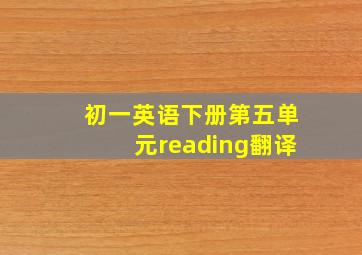 初一英语下册第五单元reading翻译